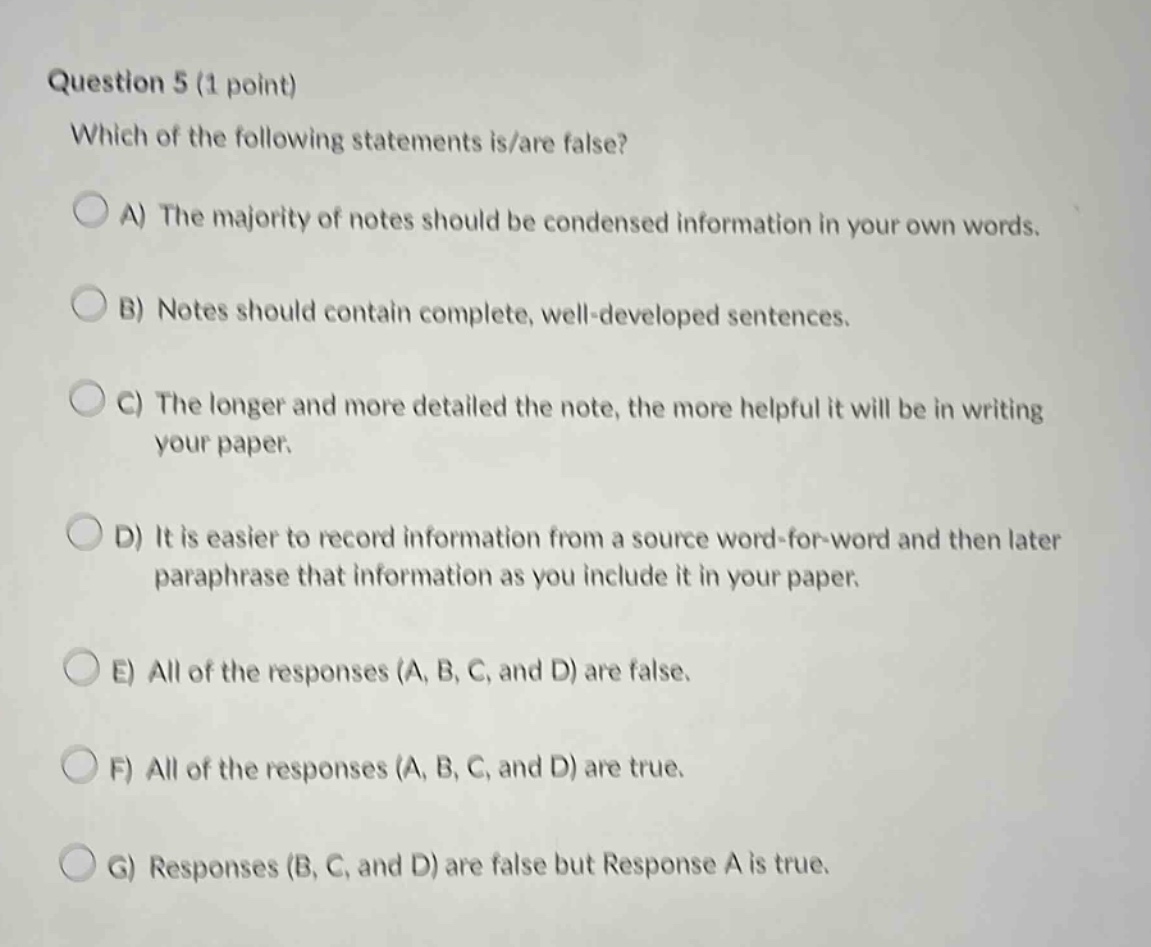 Question 5 (1 point)

Which of the following statements is/are false?

A) The majority of notes should be condensed information in your own words.

B) Notes should contain complete, well-developed sentences.

C) The longer and more detailed the note, the more helpful it will be in writing your paper.

D) It is easier to record information from a source word-for-word and then later paraphrase that information as you include it in your paper.

E) All of the responses (A, B, C, and D) are false.

F) All of the responses (A, B, C, and D) are true.

G) Responses (B, C, and D) are false but Response A is true.